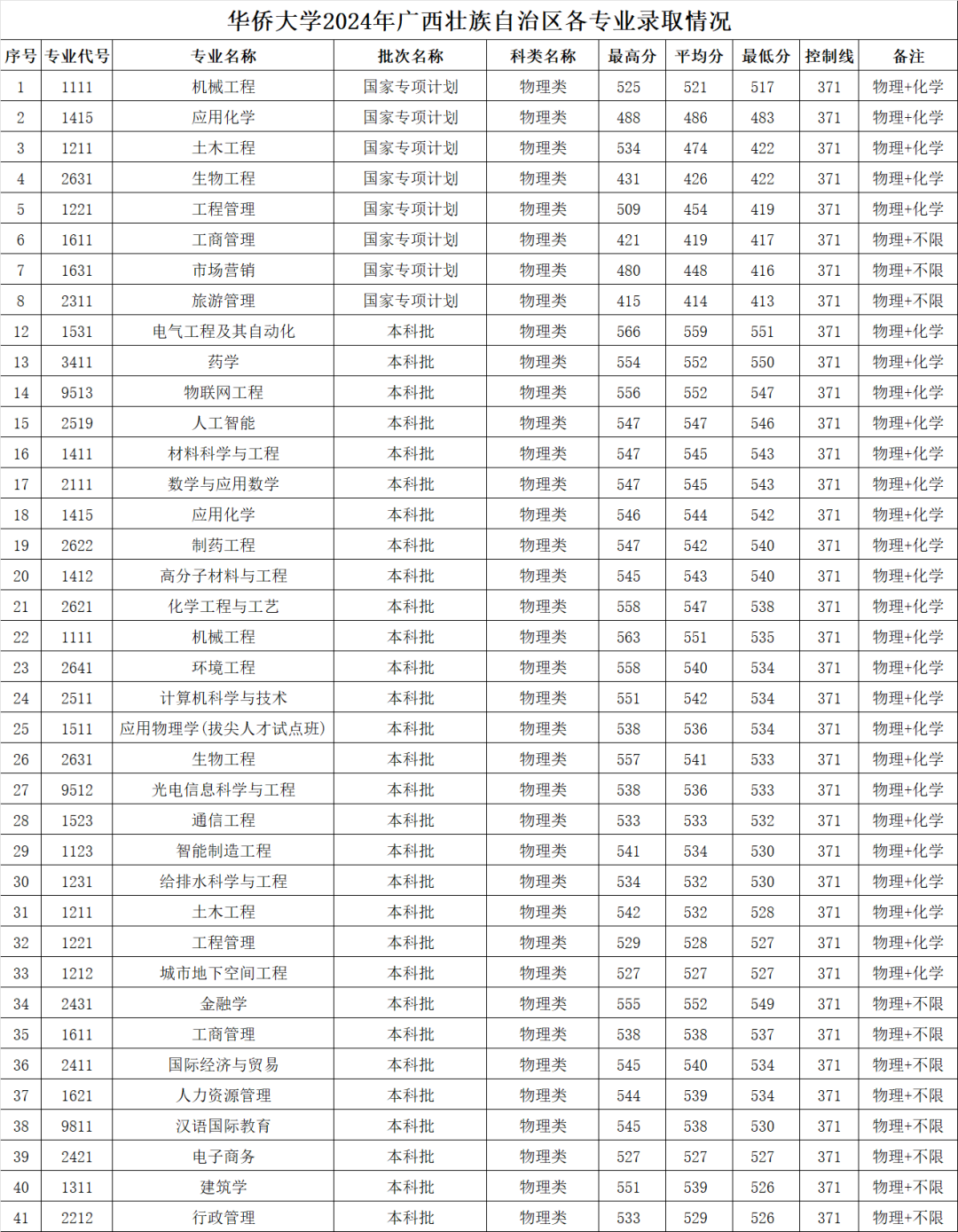 华侨大学2024年广西壮族自治区各专业录取情况

| 序号 | 专业代号 | 专业名称 | 批次名称 | 科类名称 | 最高分 | 平均分 | 最低分 | 控制线 | 备注 |
|---|---|---|---|---|---|---|---|---|---|
| 1 | 1111 | 机械工程 | 国家专项计划 | 物理类 | 525 | 521 | 517 | 371 | 物理+化学 |
| 2 | 1415 | 应用化学 | 国家专项计划 | 物理类 | 488 | 486 | 483 | 371 | 物理+化学 |
| 3 | 1211 | 土木工程 | 国家专项计划 | 物理类 | 534 | 474 | 422 | 371 | 物理+化学 |
| 4 | 2631 | 生物工程 | 国家专项计划 | 物理类 | 431 | 426 | 422 | 371 | 物理+化学 |
| 5 | 1221 | 工程管理 | 国家专项计划 | 物理类 | 509 | 454 | 419 | 371 | 物理+化学 |
| 6 | 1611 | 工商管理 | 国家专项计划 | 物理类 | 421 | 419 | 417 | 371 | 物理+不限 |
| 7 | 1631 | 市场营销 | 国家专项计划 | 物理类 | 480 | 448 | 416 | 371 | 物理+不限 |
| 8 | 2311 | 旅游管理 | 国家专项计划 | 物理类 | 415 | 414 | 413 | 371 | 物理+不限 |
| 12 | 1531 | 电气工程及其自动化 | 本科批 | 物理类 | 566 | 559 | 551 | 371 | 物理+化学 |
| 13 | 3411 | 药学 | 本科批 | 物理类 | 554 | 552 | 550 | 371 | 物理+化学 |
| 14 | 9513 | 物联网工程 | 本科批 | 物理类 | 556 | 552 | 547 | 371 | 物理+化学 |
| 15 | 2519 | 人工智能 | 本科批 | 物理类 | 547 | 547 | 546 | 371 | 物理+化学 |
| 16 | 1411 | 材料科学与工程 | 本科批 | 物理类 | 547 | 545 | 543 | 371 | 物理+化学 |
| 17 | 2111 | 数学与应用数学 | 本科批 | 物理类 | 547 | 545 | 543 | 371 | 物理+化学 |
| 18 | 1415 | 应用化学 | 本科批 | 物理类 | 546 | 544 | 542 | 371 | 物理+化学 |
| 19 | 2622 | 制药工程 | 本科批 | 物理类 | 547 | 542 | 540 | 371 | 物理+化学 |
| 20 | 1412 | 高分子材料与工程 | 本科批 | 物理类 | 545 | 543 | 540 | 371 | 物理+化学 |
| 21 | 2621 | 化学工程与工艺 | 本科批 | 物理类 | 558 | 547 | 538 | 371 | 物理+化学 |
| 22 | 1111 | 机械工程 | 本科批 | 物理类 | 563 | 551 | 535 | 371 | 物理+化学 |
| 23 | 2641 | 环境工程 | 本科批 | 物理类 | 558 | 540 | 534 | 371 | 物理+化学 |
| 24 | 2511 | 计算机科学与技术 | 本科批 | 物理类 | 551 | 542 | 534 | 371 | 物理+化学 |
| 25 | 1511 | 应用物理学(拔尖人才试点班) | 本科批 | 物理类 | 538 | 536 | 534 | 371 | 物理+化学 |
| 26 | 2631 | 生物工程 | 本科批 | 物理类 | 557 | 541 | 533 | 371 | 物理+化学 |
| 27 | 9512 | 光电信息科学与工程 | 本科批 | 物理类 | 538 | 536 | 533 | 371 | 物理+化学 |
| 28 | 1523 | 通信工程 | 本科批 | 物理类 | 533 | 533 | 532 | 371 | 物理+化学 |
| 29 | 1123 | 智能制造工程 | 本科批 | 物理类 | 541 | 534 | 530 | 371 | 物理+化学 |
| 30 | 1231 | 给排水科学与工程 | 本科批 | 物理类 | 534 | 532 | 530 | 371 | 物理+化学 |
| 31 | 1211 | 土木工程 | 本科批 | 物理类 | 542 | 532 | 528 | 371 | 物理+化学 |
| 32 | 1221 | 工程管理 | 本科批 | 物理类 | 529 | 528 | 527 | 371 | 物理+化学 |
| 33 | 1212 | 城市地下空间工程 | 本科批 | 物理类 | 527 | 527 | 527 | 371 | 物理+化学 |
| 34 | 2431 | 金融学 | 本科批 | 物理类 | 555 | 552 | 549 | 371 | 物理+不限 |
| 35 | 1611 | 工商管理 | 本科批 | 物理类 | 538 | 538 | 537 | 371 | 物理+不限 |
| 36 | 2411 | 国际经济与贸易 | 本科批 | 物理类 | 545 | 540 | 534 | 371 | 物理+不限 |
| 37 | 1621 | 人力资源管理 | 本科批 | 物理类 | 544 | 539 | 534 | 371 | 物理+不限 |
| 38 | 9811 | 汉语国际教育 | 本科批 | 物理类 | 545 | 538 | 530 | 371 | 物理+不限 |
| 39 | 2421 | 电子商务 | 本科批 | 物理类 | 527 | 527 | 527 | 371 | 物理+不限 |
| 40 | 1311 | 建筑学 | 本科批 | 物理类 | 551 | 539 | 526 | 371 | 物理+不限 |
| 41 | 2212 | 行政管理 | 本科批 | 物理类 | 533 | 529 | 526 | 371 | 物理+不限 |